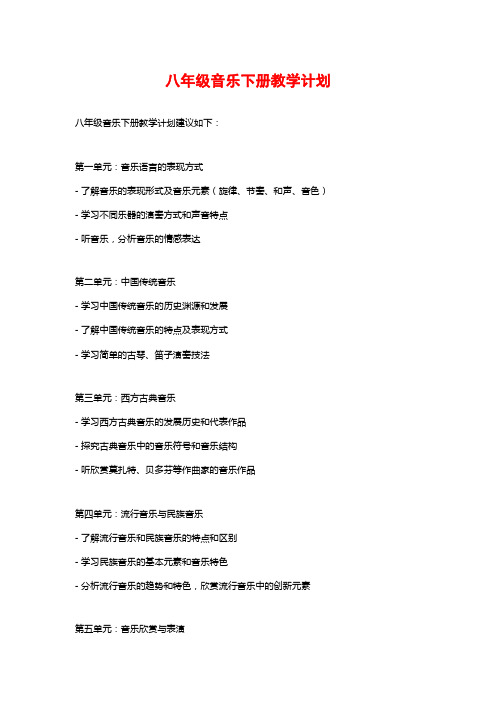 八年级音乐下册教学计划

八年级音乐下册教学计划建议如下：

第一单元：音乐语言的表现方式

- 了解音乐的表现形式及音乐元素（旋律、节奏、和声、音色）

- 学习不同乐器的演奏方式和声音特点

- 听音乐，分析音乐的情感表达

第二单元：中国传统音乐

- 学习中国传统音乐的历史渊源和发展

- 了解中国传统音乐的特点及表现方式

- 学习简单的古琴、笛子演奏技法

第三单元：西方古典音乐

- 学习西方古典音乐的发展历史和代表作品

- 探究古典音乐中的音乐符号和音乐结构

- 听欣赏莫扎特、贝多芬等作曲家的音乐作品

第四单元：流行音乐与民族音乐

- 了解流行音乐和民族音乐的特点和区别

- 学习民族音乐的基本元素和音乐特色

- 分析流行音乐的趋势和特色，欣赏流行音乐中的创新元素

第五单元：音乐欣赏与表演